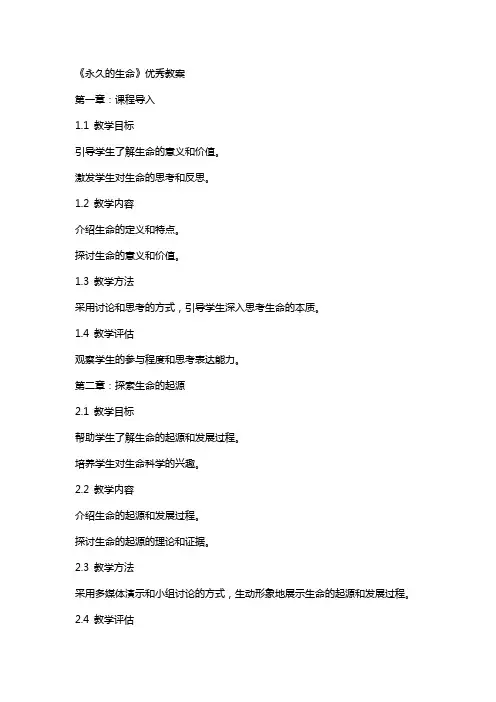 《永久的生命》优秀教案

第一章：课程导入

1.1 教学目标

引导学生了解生命的意义和价值。

激发学生对生命的思考和反思。

1.2 教学内容

介绍生命的定义和特点。

探讨生命的意义和价值。

1.3 教学方法

采用讨论和思考的方式，引导学生深入思考生命的本质。

1.4 教学评估

观察学生的参与程度和思考表达能力。

第二章：探索生命的起源

2.1 教学目标

帮助学生了解生命的起源和发展过程。

培养学生对生命科学的兴趣。

2.2 教学内容

介绍生命的起源和发展过程。

探讨生命的起源的理论和证据。

2.3 教学方法

采用多媒体演示和小组讨论的方式，生动形象地展示生命的起源和发展过程。

2.4 教学评估